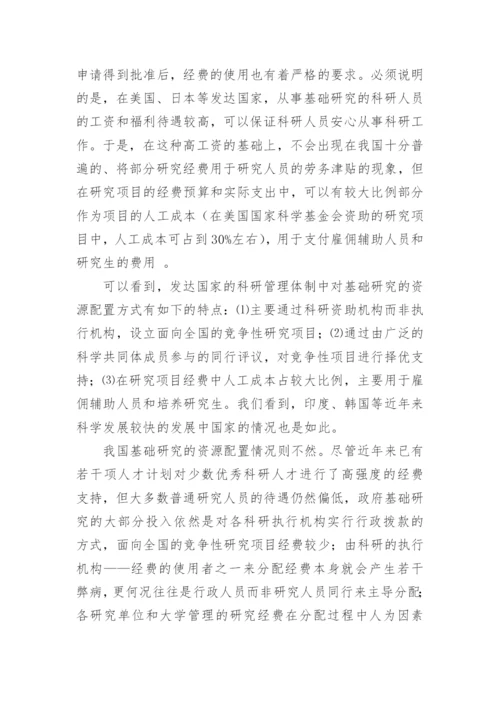 申请得到批准后，经费的使用也有着严格的要求。必须说明的是，在美国、日本等发达国家，从事基础研究的科研人员的工资和福利待遇较高，可以保证科研人员安心从事科研工作。于是，在这种高工资的基础上，不会出现在我国十分普遍的、将部分研究经费用于研究人员的劳务津贴的现象，但在研究项目的经费预算和实际支出中，可以有较大比例部分作为项目的人工成本（在美国国家科学基金会资助的研究项目中，人工成本可占到30%左右），用于支付雇佣辅助人员和研究生的费用 。

可以看到，发达国家的科研管理体制中对基础研究的资源配置方式有如下的特点：(1)主要通过科研资助机构而非执行机构，设立面向全国的竞争性研究项目；(2)通过由广泛的科学共同体成员参与的同行评议，对竞争性项目进行择优支持；(3)在研究项目经费中人工成本占较大比例，主要用于雇佣辅助人员和培养研究生。我们看到，印度、韩国等近年来科学发展较快的发展中国家的情况也是如此。

我国基础研究的资源配置情况则不然。尽管近年来已有若干项人才计划对少数优秀科研人才进行了高强度的经费支持，但大多数普通研究人员的待遇仍然偏低，政府基础研究的大部分投入依然是对各科研执行机构实行行政拨款的方式，面向全国的竞争性研究项目经费较少；由科研的执行机构——经费的使用者之一来分配经费本身就会产生若干弊病，更何况往往是行政人员而非研究人员同行来主导分配；各研究单位和大学管理的研究经费在分配过程中人为因素